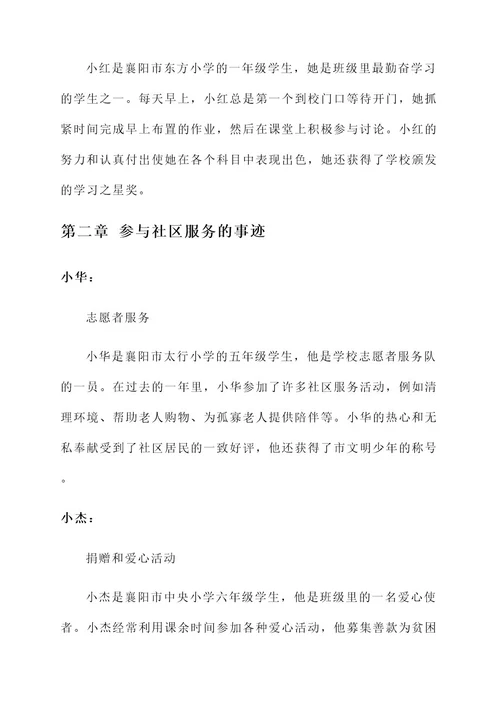 小红是襄阳市东方小学的一年级学生，她是班级里最勤奋学习的学生之一。每天早上，小红总是第一个到校门口等待开门，她抓紧时间完成早上布置的作业，然后在课堂上积极参与讨论。小红的努力和认真付出使她在各个科目中表现出色，她还获得了学校颁发的学习之星奖。

第二章 参与社区服务的事迹

小华：

志愿者服务

小华是襄阳市太行小学的五年级学生，他是学校志愿者服务队的一员。在过去的一年里，小华参加了许多社区服务活动，例如清理环境、帮助老人购物、为孤寡老人提供陪伴等。小华的热心和无私奉献受到了社区居民的一致好评，他还获得了市文明少年的称号。

小杰：

捐赠和爱心活动

小杰是襄阳市中央小学六年级学生，他是班级里的一名爱心使者。小杰经常利用课余时间参加各种爱心活动，他募集善款为贫困